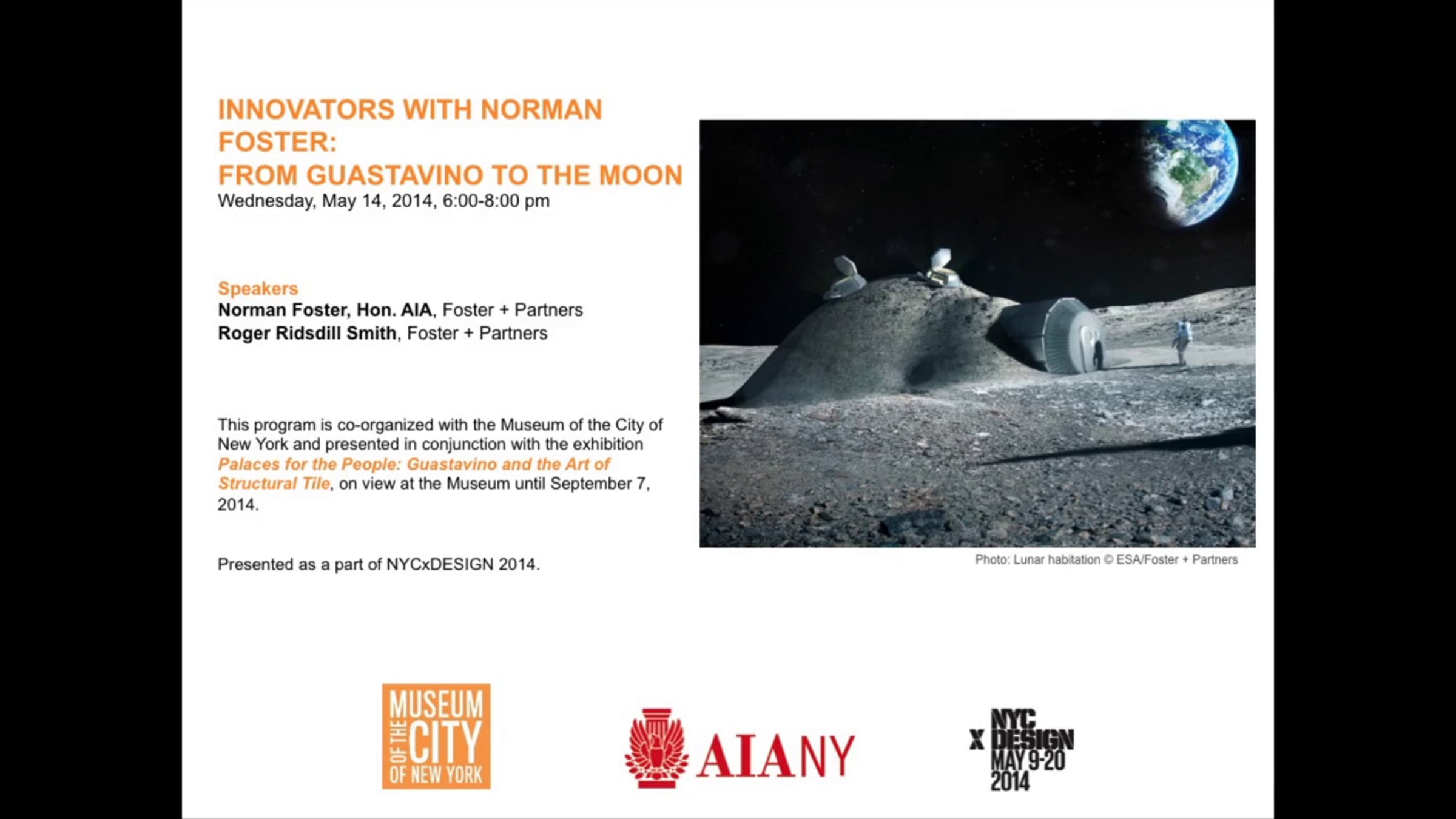 INNOVATORS WITH NORMAN FOSTER:
FROM GUASTAVINO TO THE MOON
Wednesday, May 14, 2014, 6:00-8:00 pm

Speakers
Norman Foster, Hon. AIA, Foster + Partners
Roger Ridsdill Smith, Foster + Partners

This program is co-organized with the Museum of the City of New York and presented in conjunction with the exhibition Palaces for the People: Guastavino and the Art of Structural Tile, on view at the Museum until September 7, 2014.

Presented as a part of NYCxDESIGN 2014.

Photo: Lunar habitation © ESA/Foster + Partners

MUSEUM OF THE CITY OF NEW YORK

AIANY

NYC X DESIGN MAY 9-20 2014